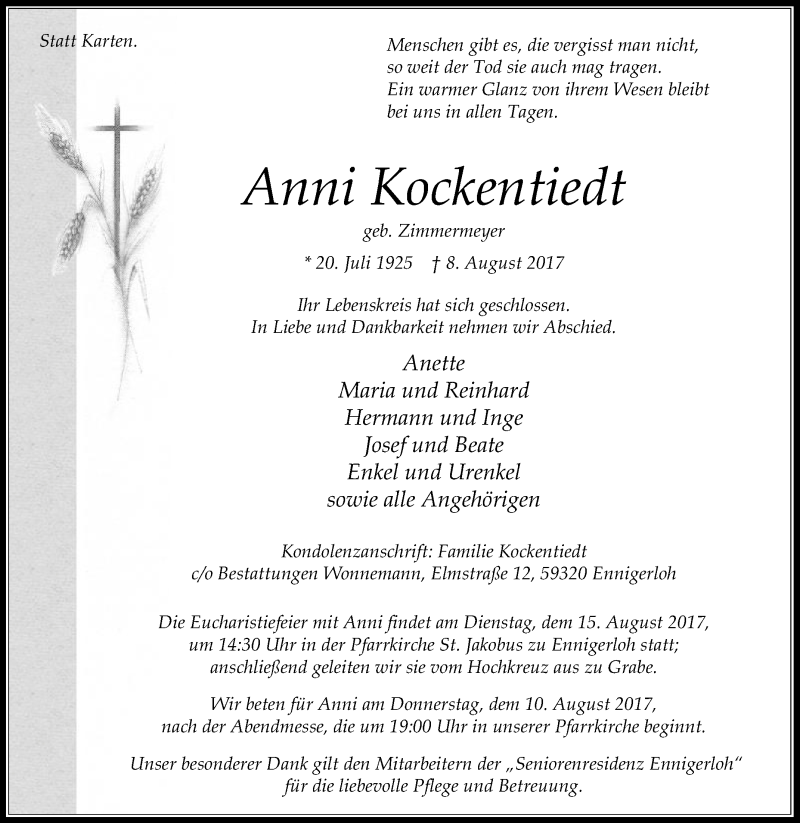 Statt Karten.

Menschen gibt es, die vergisst man nicht,
so weit der Tod sie auch mag tragen.
Ein warmer Glanz von ihrem Wesen bleibt
bei uns in allen Tagen.

Anni Kockentiedt

geb. Zimmermeyer

* 20. Juli 1925 † 8. August 2017

Ihr Lebenskreis hat sich geschlossen.
In Liebe und Dankbarkeit nehmen wir Abschied.

Anette
Maria und Reinhard
Hermann und Inge
Josef und Beate
Enkel und Urenkel
sowie alle Angehörigen

Kondolenzanschrift: Familie Kockentiedt
c/o Bestattungen Wonnemann, Elmstraße 12, 59320 Ennigerloh

Die Eucharistiefeier mit Anni findet am Dienstag, dem 15. August 2017, um 14:30 Uhr in der Pfarrkirche St. Jakobus zu Ennigerloh statt; anschließend geleiten wir sie vom Hochkreuz aus zu Grabe.

Wir beten für Anni am Donnerstag, dem 10. August 2017, nach der Abendmesse, die um 19:00 Uhr in unserer Pfarrkirche beginnt.

Unser besonderer Dank gilt den Mitarbeitern der „Seniorenresidenz Ennigerloh“ für die liebevolle Pflege und Betreuung.